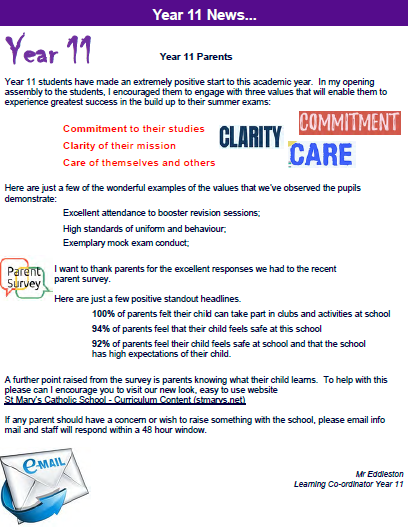 Year 11 News...

Year 11

Year 11 Parents

Year 11 students have made an extremely positive start to this academic year. In my opening assembly to the students, I encouraged them to engage with three values that will enable them to experience greatest success in the build up to their summer exams:

Commitment to their studies

Clarity of their mission

Care of themselves and others

CLARITY

COMMITMENT

CARE

Here are just a few of the wonderful examples of the values that we've observed the pupils demonstrate:

Excellent attendance to booster revision sessions;

High standards of uniform and behaviour;

Exemplary mock exam conduct;

Parent Survey

I want to thank parents for the excellent responses we had to the recent parent survey.

Here are just a few positive standout headlines.

100% of parents felt their child can take part in clubs and activities at school

94% of parents feel that their child feels safe at this school

92% of parents feel their child feels safe at school and that the school has high expectations of their child.

A further point raised from the survey is parents knowing what their child learns. To help with this please can I encourage you to visit our new look, easy to use website St Mary's Catholic School - Curriculum Content (stmarys.net)

If any parent should have a concern or wish to raise something with the school, please email info mail and staff will respond within a 48 hour window.

e-MAIL

Mr Eddleston
Learning Co-ordinator Year 11